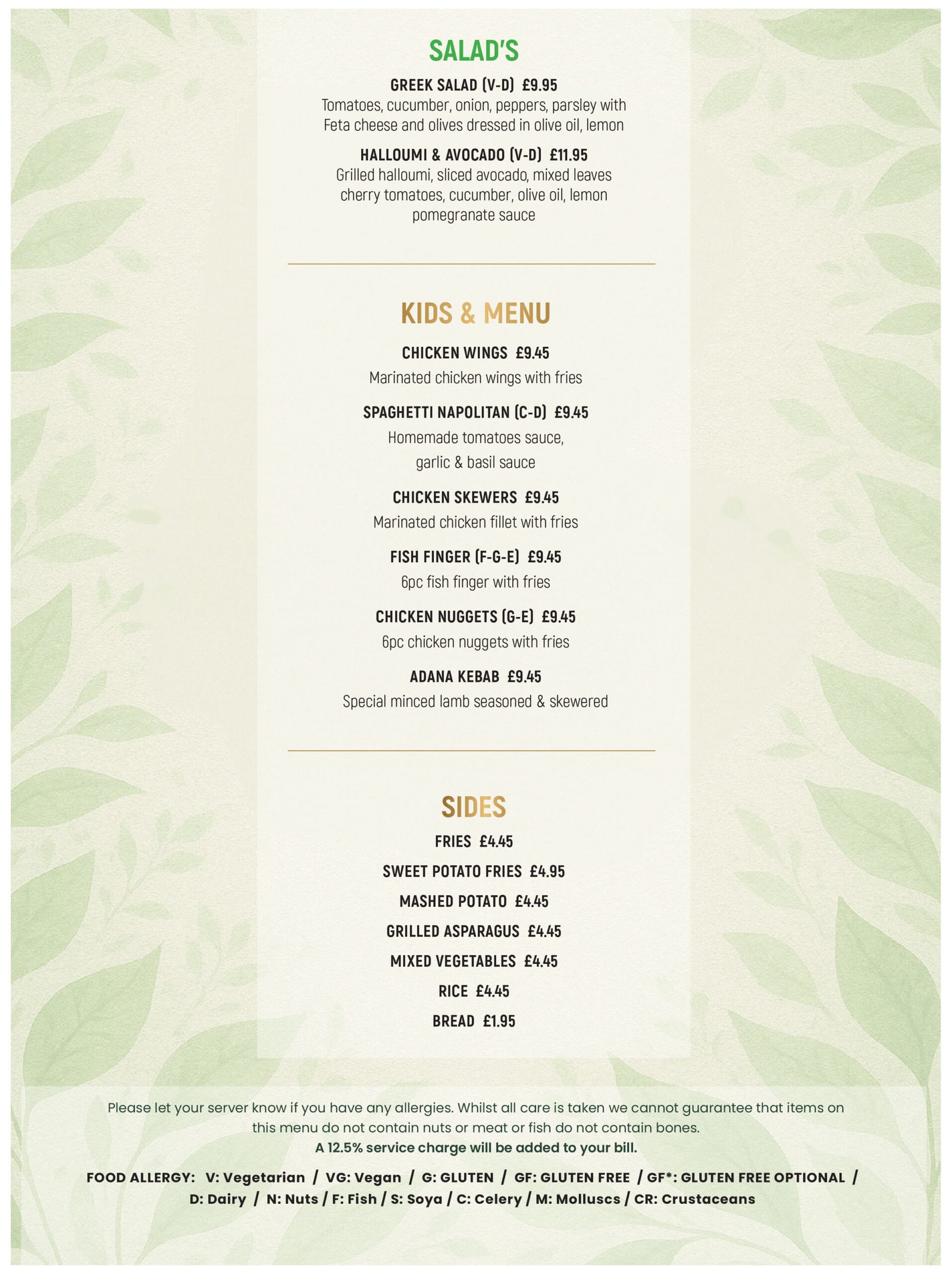 SALAD'S

GREEK SALAD (V-D) £9.95
Tomatoes, cucumber, onion, peppers, parsley with Feta cheese and olives dressed in olive oil, lemon

HALLOUMI & AVOCADO (V-D) £11.95
Grilled halloumi, sliced avocado, mixed leaves cherry tomatoes, cucumber, olive oil, lemon pomegranate sauce

KIDS & MENU

CHICKEN WINGS £9.45
Marinated chicken wings with fries

SPAGHETTI NAPOLITAN (C-D) £9.45
Homemade tomatoes sauce, garlic & basil sauce

CHICKEN SKEWERS £9.45
Marinated chicken fillet with fries

FISH FINGER (F-G-E) £9.45
6pc fish finger with fries

CHICKEN NUGGETS (G-E) £9.45
6pc chicken nuggets with fries

ADANA KEBAB £9.45
Special minced lamb seasoned & skewered

SIDES

FRIES £4.45

SWEET POTATO FRIES £4.95

MASHED POTATO £4.45

GRILLED ASPARAGUS £4.45

MIXED VEGETABLES £4.45

RICE £4.45

BREAD £1.95

Please let your server know if you have any allergies. Whilst all care is taken we cannot guarantee that items on this menu do not contain nuts or meat or fish do not contain bones.
A 12.5% service charge will be added to your bill.

FOOD ALLERGY: V: Vegetarian / VG: Vegan / G: GLUTEN / GF: GLUTEN FREE / GF*: GLUTEN FREE OPTIONAL / D: Dairy / N: Nuts / F: Fish / S: Soya / C: Celery / M: Molluscs / CR: Crustaceans